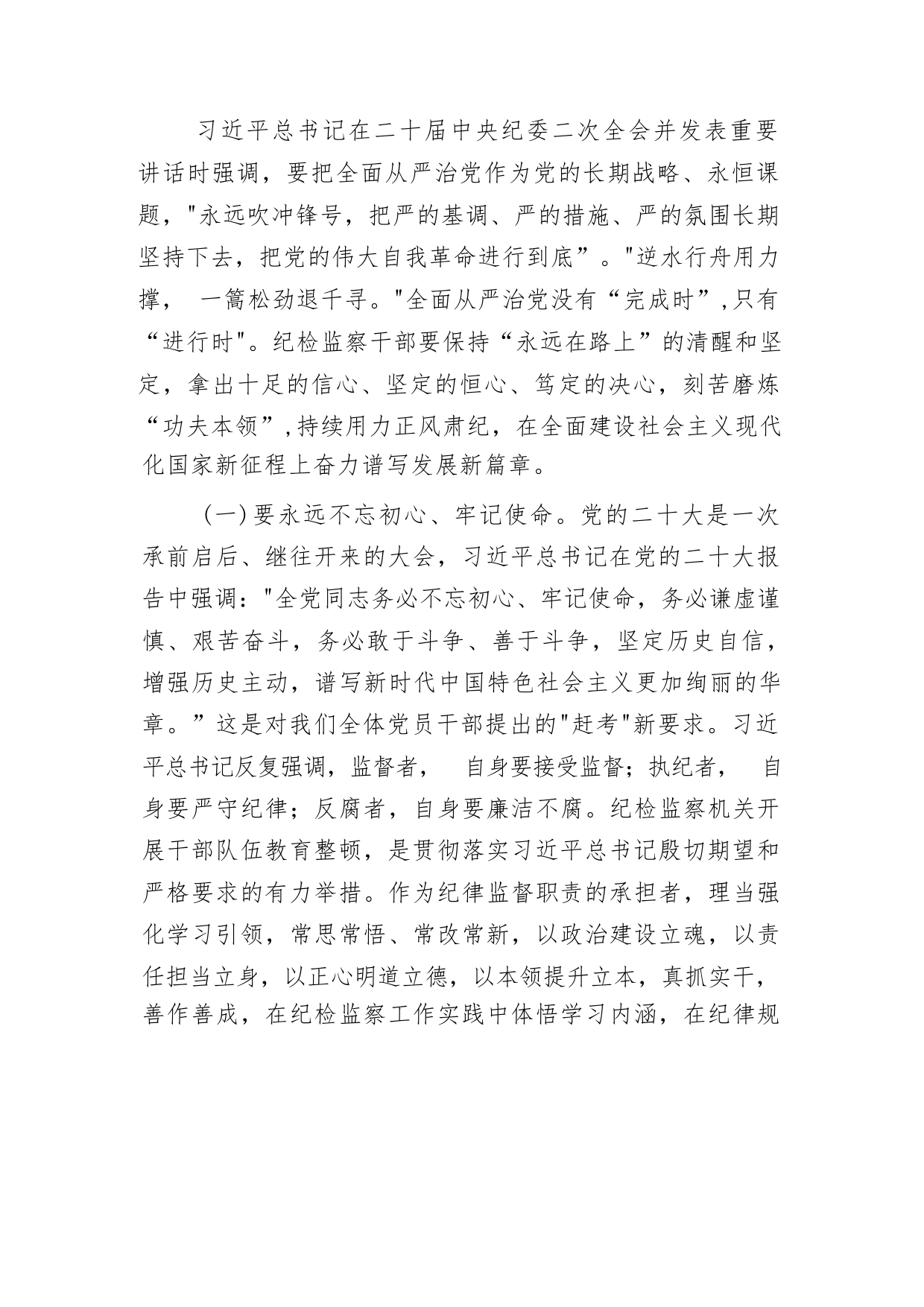 习近平总书记在二十届中央纪委二次全会并发表重要讲话时强调，要把全面从严治党作为党的长期战略、永恒课题，"永远吹冲锋号，把严的基调、严的措施、严的氛围长期坚持下去，把党的伟大自我革命进行到底”。"逆水行舟用力撑， 一篙松劲退千寻。"全面从严治党没有“完成时”,只有“进行时"。纪检监察干部要保持“永远在路上”的清醒和坚定，拿出十足的信心、坚定的恒心、笃定的决心，刻苦磨炼“功夫本领”,持续用力正风肃纪，在全面建设社会主义现代化国家新征程上奋力谱写发展新篇章。

（一)要永远不忘初心、牢记使命。党的二十大是一次承前启后、继往开来的大会，习近平总书记在党的二十大报告中强调："全党同志务必不忘初心、牢记使命，务必谦虚谨慎、艰苦奋斗，务必敢于斗争、善于斗争，坚定历史自信，增强历史主动，谱写新时代中国特色社会主义更加绚丽的华章。”这是对我们全体党员干部提出的"赶考"新要求。习近平总书记反复强调，监督者， 自身要接受监督；执纪者， 自身要严守纪律；反腐者，自身要廉洁不腐。纪检监察机关开展干部队伍教育整顿，是贯彻落实习近平总书记殷切期望和严格要求的有力举措。作为纪律监督职责的承担者，理当强化学习引领，常思常悟、常改常新，以政治建设立魂，以责任担当立身，以正心明道立德，以本领提升立本，真抓实干，善作善成，在纪检监察工作实践中体悟学习内涵，在纪律规